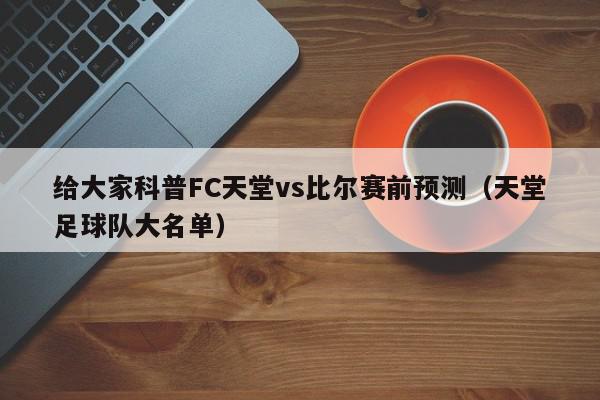 给大家科普FC天堂vs比尔赛前预测（天堂足球队大名单）